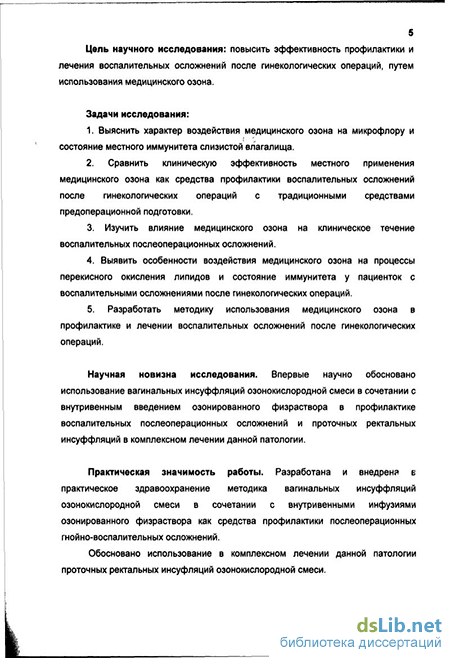 5

Цель научного исследования: повысить эффективность профилактики и лечения воспалительных осложнений после гинекологических операций, путем использования медицинского озона.

Задачи исследования:

1. Выяснить характер воздействия медицинского озона на микрофлору и состояние местного иммунитета слизистой влагалища.

2. Сравнить клиническую эффективность местного применения медицинского озона как средства профилактики воспалительных осложнений после гинекологических операций с традиционными средствами предоперационной подготовки.

3. Изучить влияние медицинского озона на клиническое течение воспалительных послеоперационных осложнений.

4. Выявить особенности воздействия медицинского озона на процессы перекисного окисления липидов и состояние иммунитета у пациенток с воспалительными осложнениями после гинекологических операций.

5. Разработать методику использования медицинского озона в профилактике и лечении воспалительных осложнений после гинекологических операций.

Научная новизна исследования. Впервые научно обосновано использование вагинальных инсуффляций озонокислородной смеси в сочетании с внутривенным введением озонированного физраствора в профилактике воспалительных послеоперационных осложнений и проточных ректальных инсуффляций в комплексном лечении данной патологии.

Практическая значимость работы. Разработана и внедрена в практическое здравоохранение методика вагинальных инсуффляций озонокислородной смеси в сочетании с внутривенными инфузиями озонированного физраствора как средства профилактики послеоперационных гнойно-воспалительных осложнений.

Обосновано использование в комплексном лечении данной патологии проточных ректальных инсуфляций озонокислородной смеси.

dsLib.net
библиотека диссертаций